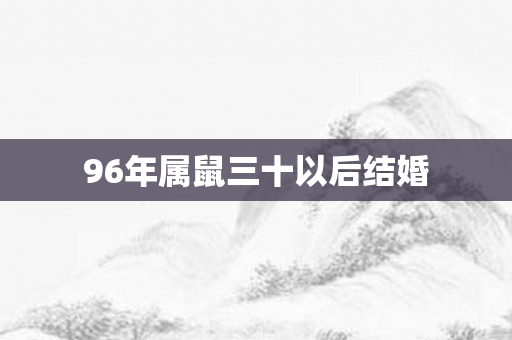 96年属鼠三十以后结婚